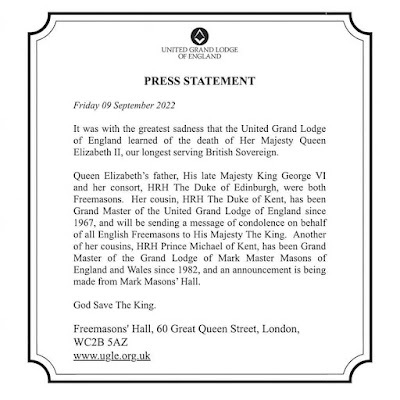 UNITED GRAND LODGE
OF ENGLAND

PRESS STATEMENT

Friday 09 September 2022

It was with the greatest sadness that the United Grand Lodge of England learned of the death of Her Majesty Queen Elizabeth II, our longest serving British Sovereign.

Queen Elizabeth's father, His late Majesty King George VI and her consort, HRH The Duke of Edinburgh, were both Freemasons. Her cousin, HRH The Duke of Kent, has been Grand Master of the United Grand Lodge of England since 1967, and will be sending a message of condolence on behalf of all English Freemasons to His Majesty The King. Another of her cousins, HRH Prince Michael of Kent, has been Grand Master of the Grand Lodge of Mark Master Masons of England and Wales since 1982, and an announcement is being made from Mark Masons' Hall.

God Save The King.

Freemasons' Hall, 60 Great Queen Street, London, WC2B 5AZ
www.ugle.org.uk